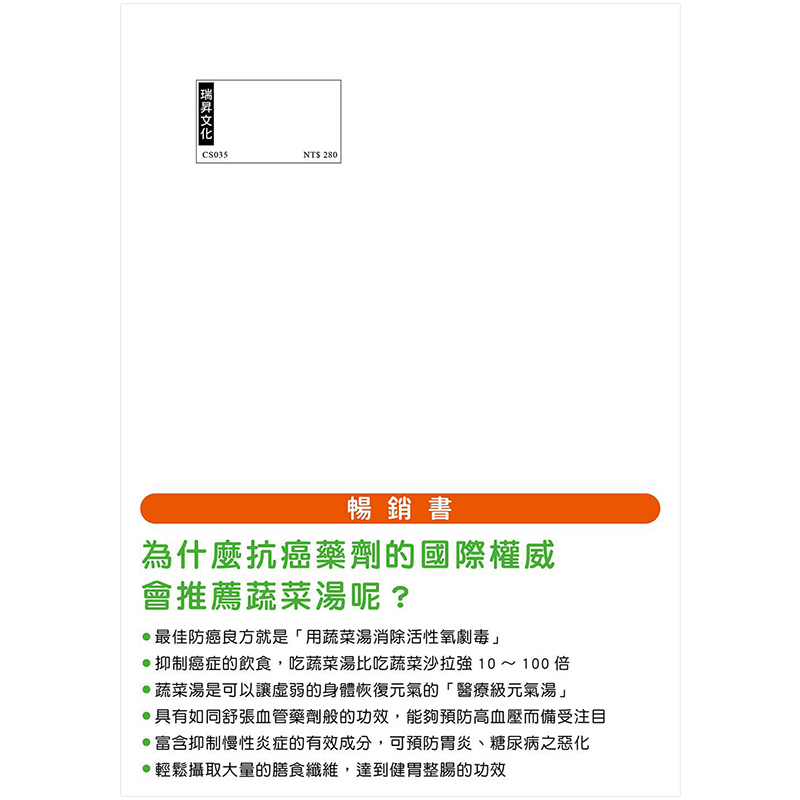 瑞昇文化
CS035 NT$ 280

暢銷書

為什麼抗癌藥劑的國際權威
會推薦蔬菜湯呢？

• 最佳防癌良方就是「用蔬菜湯消除活性氧劇毒」
• 抑制癌症的飲食，吃蔬菜湯比吃蔬菜沙拉強10～100倍
• 蔬菜湯是可以讓虛弱的身體恢復元氣的「醫療級元氣湯」
• 具有如同舒張血管藥劑般的功效，能夠預防高血壓而備受注目
• 富含抑制慢性炎症的有效成分，可預防胃炎、糖尿病之惡化
• 輕鬆攝取大量的膳食纖維，達到健胃整腸的功效